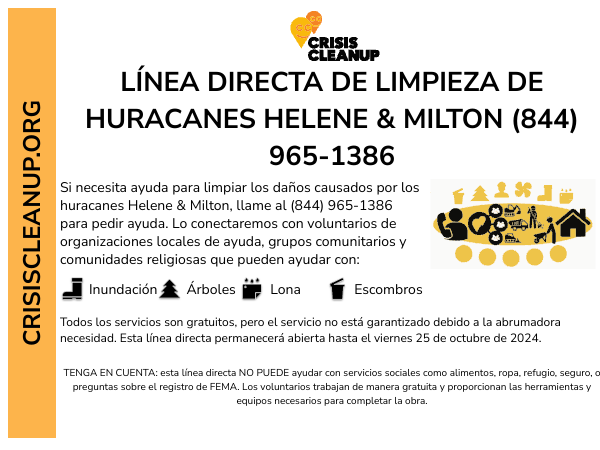 CRISISCLEANUP.ORG

CRISIS CLEANUP

LÍNEA DIRECTA DE LIMPIEZA DE HURACANES HELENE & MILTON (844) 965-1386

Si necesita ayuda para limpiar los daños causados por los huracanes Helene & Milton, llame al (844) 965-1386 para pedir ayuda. Lo conectaremos con voluntarios de organizaciones locales de ayuda, grupos comunitarios y comunidades religiosas que pueden ayudar con:

Inundación Árboles Lona Escombros

Todos los servicios son gratuitos, pero el servicio no está garantizado debido a la abrumadora necesidad. Esta línea directa permanecerá abierta hasta el viernes 25 de octubre de 2024.

TENGA EN CUENTA: esta línea directa NO PUEDE ayudar con servicios sociales como alimentos, ropa, refugio, seguro, o preguntas sobre el registro de FEMA. Los voluntarios trabajan de manera gratuita y proporcionan las herramientas y equipos necesarios para completar la obra.